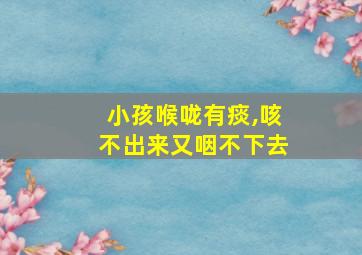 小孩喉咙有痰,咳不出来又咽不下去